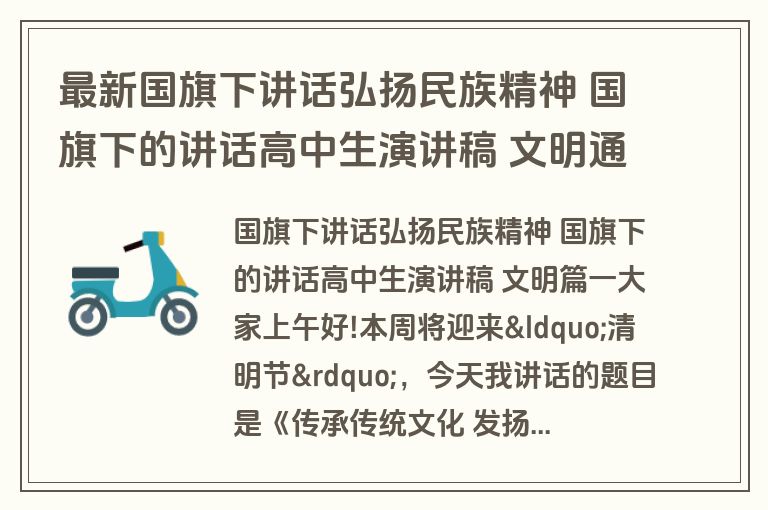 最新国旗下讲话弘扬民族精神 国旗下的讲话高中生演讲稿 文明通

国旗下讲话弘扬民族精神 国旗下的讲话高中生演讲稿 文明篇一大家上午好!本周将迎来&ldquo;清明节&rdquo;，今天我讲话的题目是《传承传统文化 发扬...